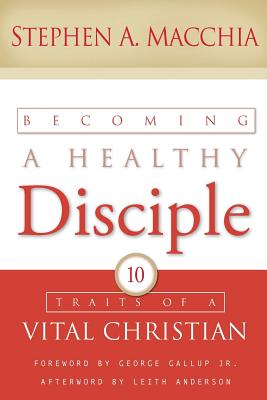 STEPHEN A. MACCHIA

BECOMING
A HEALTHY
Disciple

10
TRAITS OF A
VITAL CHRISTIAN

FOREWORD BY GEORGE GALLUP JR.
AFTERWORD BY LEITH ANDERSON